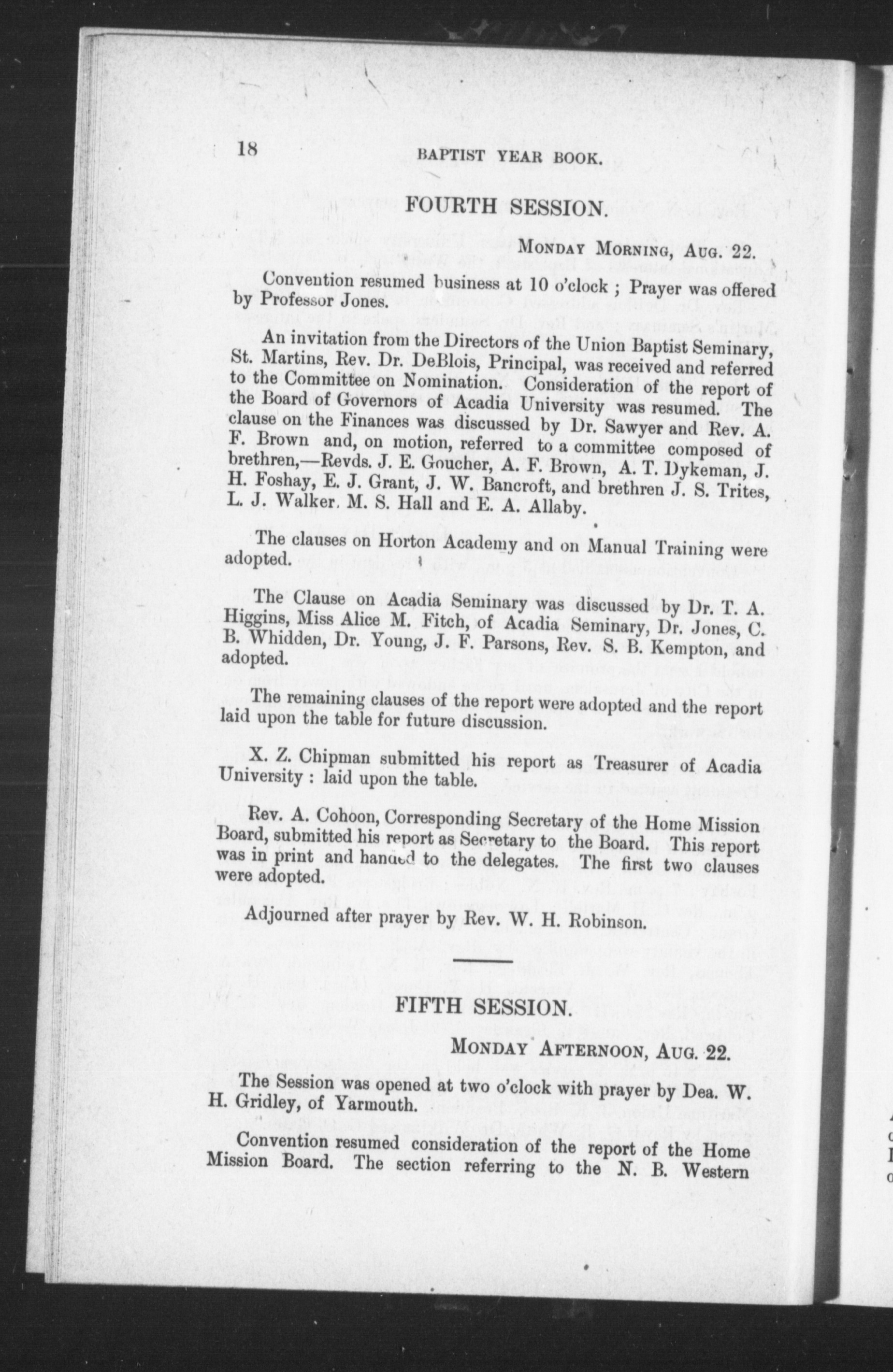 18 BAPTIST YEAR BOOK.

FOURTH SESSION.

MONDAY MORNING, AUG. 22.

Convention resumed business at 10 o'clock ; Prayer was offered by Professor Jones.

An invitation from the Directors of the Union Baptist Seminary, St. Martins, Rev. Dr. DeBlois, Principal, was received and referred to the Committee on Nomination. Consideration of the report of the Board of Governors of Acadia University was resumed. The clause on the Finances was discussed by Dr. Sawyer and Rev. A. F. Brown and, on motion, referred to a committee composed of brethren,—Revds. J. E. Goucher, A. F. Brown, A. T. Dykeman, J. H. Foshay, E. J. Grant, J. W. Bancroft, and brethren J. S. Trites, L. J. Walker, M. S. Hall and E. A. Allaby.

The clauses on Horton Academy and on Manual Training were adopted.

The Clause on Acadia Seminary was discussed by Dr. T. A. Higgins, Miss Alice M. Fitch, of Acadia Seminary, Dr. Jones, C. B. Whidden, Dr. Young, J. F. Parsons, Rev. S. B. Kempton, and adopted.

The remaining clauses of the report were adopted and the report laid upon the table for future discussion.

X. Z. Chipman submitted his report as Treasurer of Acadia University : laid upon the table.

Rev. A. Cohoon, Corresponding Secretary of the Home Mission Board, submitted his report as Secretary to the Board. This report was in print and handed to the delegates. The first two clauses were adopted.

Adjourned after prayer by Rev. W. H. Robinson.

FIFTH SESSION.

MONDAY AFTERNOON, AUG. 22.

The Session was opened at two o'clock with prayer by Dea. W. H. Gridley, of Yarmouth.

Convention resumed consideration of the report of the Home Mission Board. The section referring to the N. B. Western